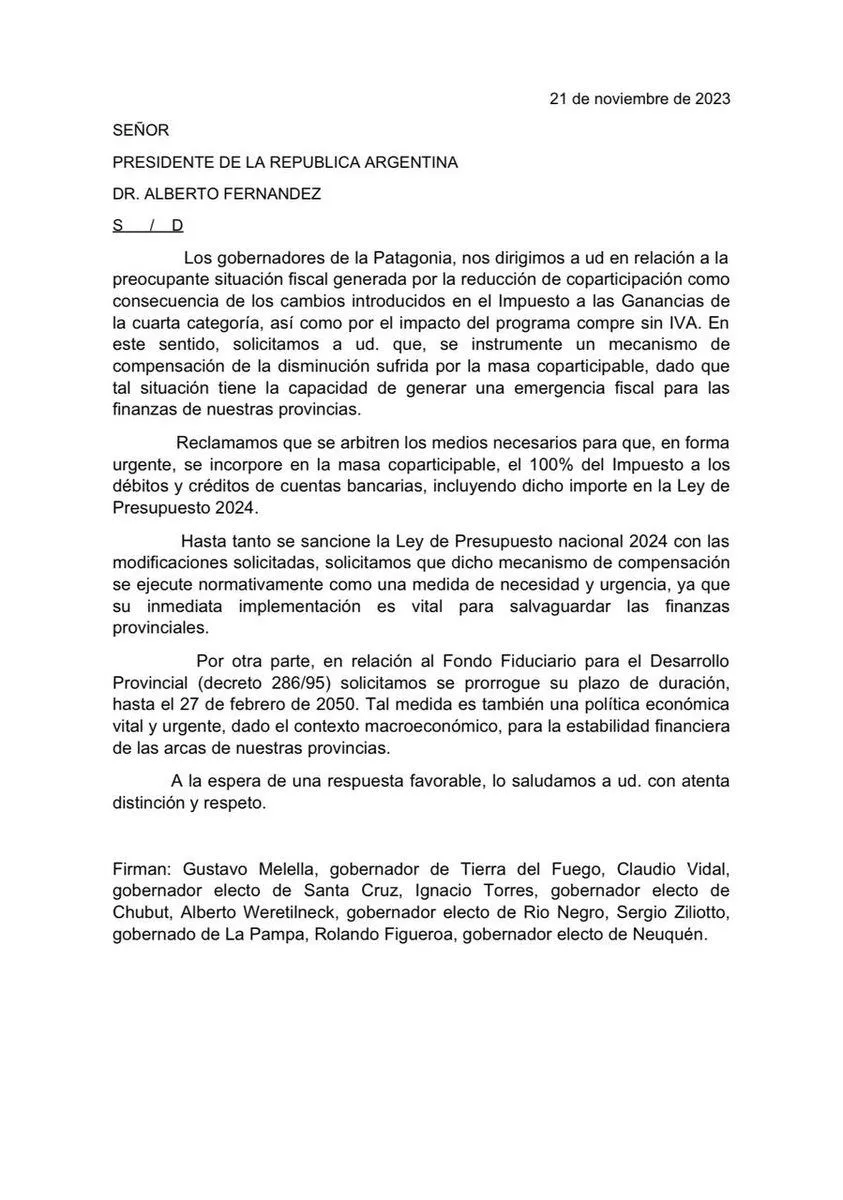 21 de noviembre de 2023

SEÑOR

PRESIDENTE DE LA REPUBLICA ARGENTINA

DR. ALBERTO FERNANDEZ

S / D

Los gobernadores de la Patagonia, nos dirigimos a ud en relación a la preocupante situación fiscal generada por la reducción de coparticipación como consecuencia de los cambios introducidos en el Impuesto a las Ganancias de la cuarta categoría, así como por el impacto del programa compre sin IVA. En este sentido, solicitamos a ud. que, se instrumente un mecanismo de compensación de la disminución sufrida por la masa coparticipable, dado que tal situación tiene la capacidad de generar una emergencia fiscal para las finanzas de nuestras provincias.

Reclamamos que se arbitren los medios necesarios para que, en forma urgente, se incorpore en la masa coparticipable, el 100% del Impuesto a los débitos y créditos de cuentas bancarias, incluyendo dicho importe en la Ley de Presupuesto 2024.

Hasta tanto se sancione la Ley de Presupuesto nacional 2024 con las modificaciones solicitadas, solicitamos que dicho mecanismo de compensación se ejecute normativamente como una medida de necesidad y urgencia, ya que su inmediata implementación es vital para salvaguardar las finanzas provinciales.

Por otra parte, en relación al Fondo Fiduciario para el Desarrollo Provincial (decreto 286/95) solicitamos se prorrogue su plazo de duración, hasta el 27 de febrero de 2050. Tal medida es también una política económica vital y urgente, dado el contexto macroeconómico, para la estabilidad financiera de las arcas de nuestras provincias.

A la espera de una respuesta favorable, lo saludamos a ud. con atenta distinción y respeto.

Firman: Gustavo Melella, gobernador de Tierra del Fuego, Claudio Vidal, gobernador electo de Santa Cruz, Ignacio Torres, gobernador electo de Chubut, Alberto Weretilneck, gobernador electo de Rio Negro, Sergio Ziliotto, gobernado de La Pampa, Rolando Figueroa, gobernador electo de Neuquén.